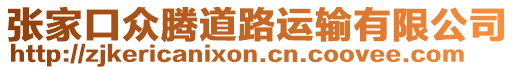 张家口众腾道路运输有限公司
http://zjkericanixon.cn.coovee.com